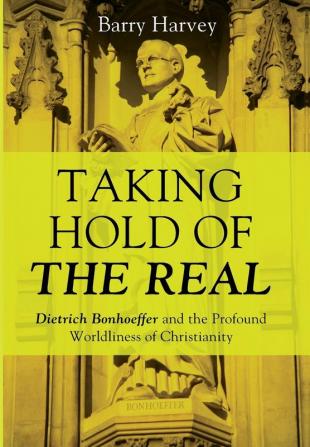 Barry Harvey

TAKING HOLD OF THE REAL

Dietrich Bonhoeffer and the Profound Worldliness of Christianity

BONHOEFFER